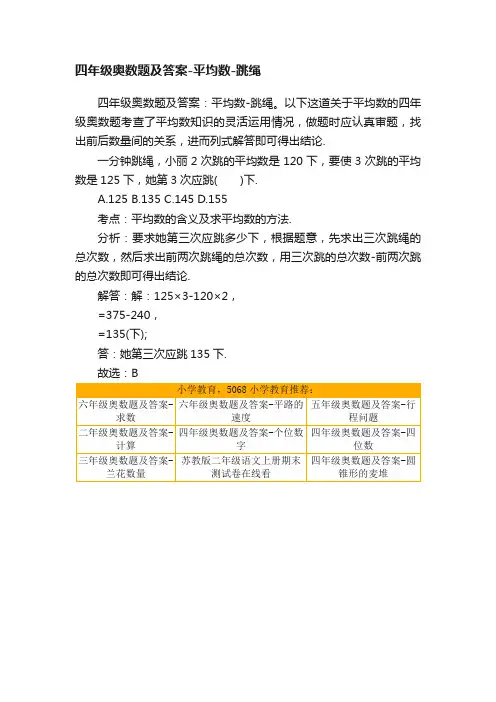 四年级奥数题及答案-平均数-跳绳

四年级奥数题及答案：平均数-跳绳。以下这道关于平均数的四年级奥数题考查了平均数知识的灵活运用情况，做题时应认真审题，找出前后数量间的关系，进而列式解答即可得出结论.

一分钟跳绳，小丽 2 次跳的平均数是 120 下，要使 3 次跳的平均数是 125 下，她第 3 次应跳(　　)下.

A.125 B.135 C.145 D.155

考点：平均数的含义及求平均数的方法.

分析：要求她第三次应跳多少下，根据题意，先求出三次跳绳的总次数，然后求出前两次跳绳的总次数，用三次跳的总次数-前两次跳的总次数即可得出结论.

解答：解：125×3-120×2，

=375-240，

=135(下);

答：她第三次应跳 135 下.

故选：B

| 小学教育，5068 小学教育推荐： | | |
|---|---|---|
| 六年级奥数题及答案-求数 | 六年级奥数题及答案-平路的速度 | 五年级奥数题及答案-行程问题 |
| 二年级奥数题及答案-计算 | 四年级奥数题及答案-个位数字 | 四年级奥数题及答案-四位数 |
| 三年级奥数题及答案-兰花数量 | 苏教版二年级语文上册期末测试卷在线看 | 四年级奥数题及答案-圆锥形的麦堆 |